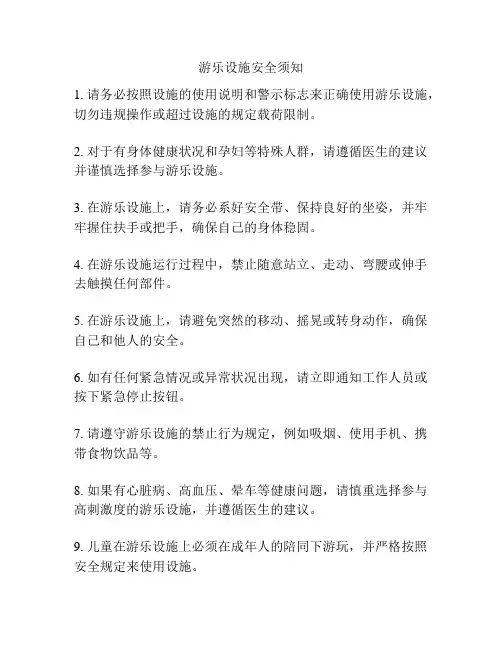 游乐设施安全须知

1. 请务必按照设施的使用说明和警示标志来正确使用游乐设施，切勿违规操作或超过设施的规定载荷限制。

2. 对于有身体健康状况和孕妇等特殊人群，请遵循医生的建议并谨慎选择参与游乐设施。

3. 在游乐设施上，请务必系好安全带、保持良好的坐姿，并牢牢握住扶手或把手，确保自己的身体稳固。

4. 在游乐设施运行过程中，禁止随意站立、走动、弯腰或伸手去触摸任何部件。

5. 在游乐设施上，请避免突然的移动、摇晃或转身动作，确保自己和他人的安全。

6. 如有任何紧急情况或异常状况出现，请立即通知工作人员或按下紧急停止按钮。

7. 请遵守游乐设施的禁止行为规定，例如吸烟、使用手机、携带食物饮品等。

8. 如果有心脏病、高血压、晕车等健康问题，请慎重选择参与高刺激度的游乐设施，并遵循医生的建议。

9. 儿童在游乐设施上必须在成年人的陪同下游玩，并严格按照安全规定来使用设施。